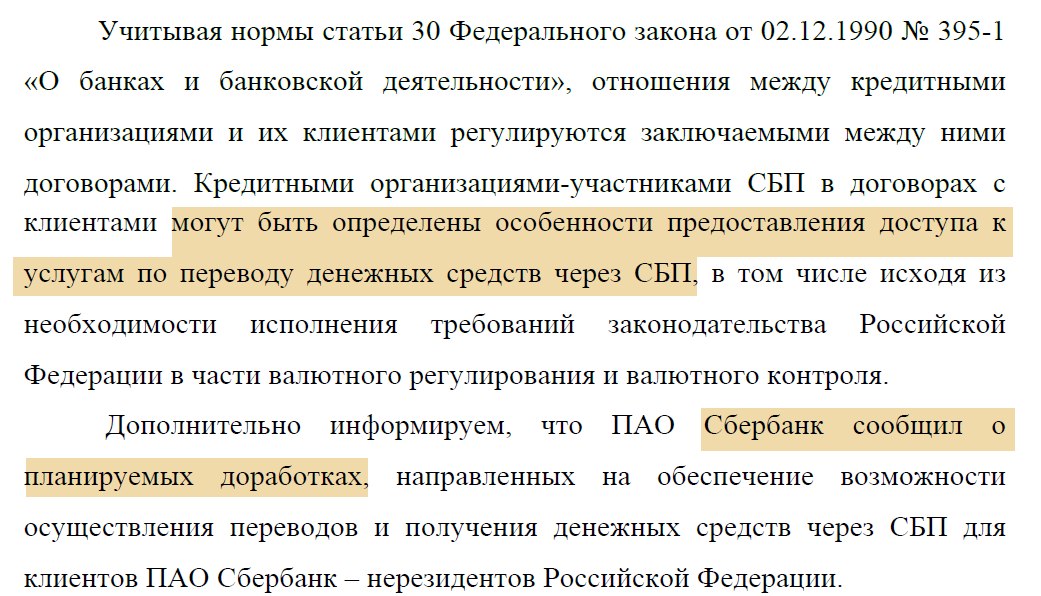 Учитывая нормы статьи 30 Федерального закона от 02.12.1990 № 395-1 «О банках и банковской деятельности», отношения между кредитными организациями и их клиентами регулируются заключаемыми между ними договорами. Кредитными организациями-участниками СБП в договорах с клиентами могут быть определены особенности предоставления доступа к услугам по переводу денежных средств через СБП, в том числе исходя из необходимости исполнения требований законодательства Российской Федерации в части валютного регулирования и валютного контроля.

Дополнительно информируем, что ПАО Сбербанк сообщил о планируемых доработках, направленных на обеспечение возможности осуществления переводов и получения денежных средств через СБП для клиентов ПАО Сбербанк – нерезидентов Российской Федерации.